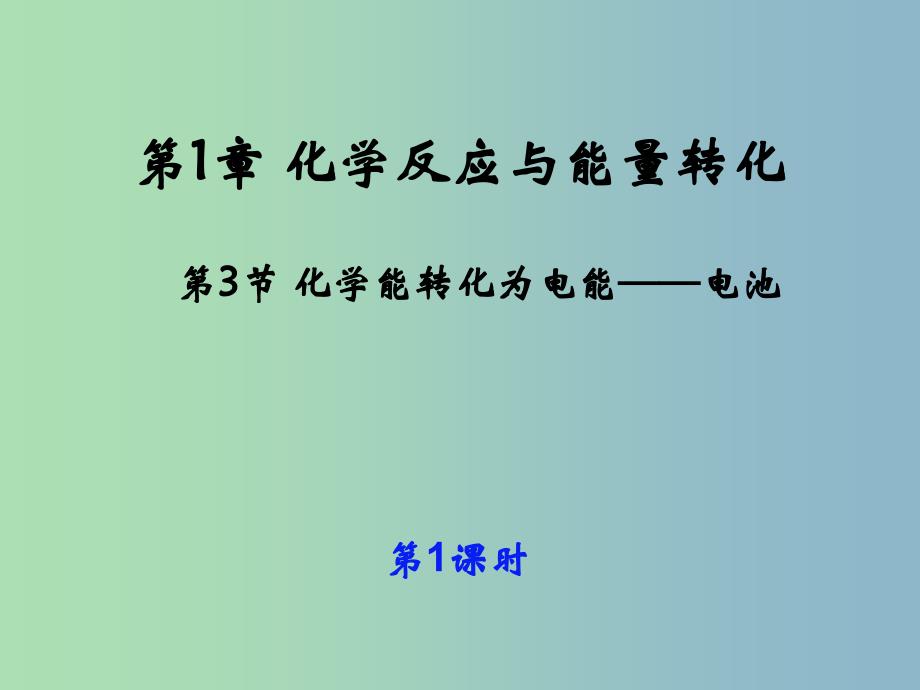 第1章 化学反应与能量转化

第3节 化学能转化为电能——电池

第1课时